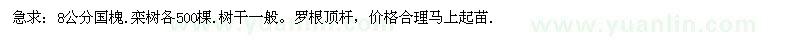 急求：8公分国槐.栾树各500棵.树干一般。罗根顶杆，价格合理马上起苗.

www.yuanlin.com